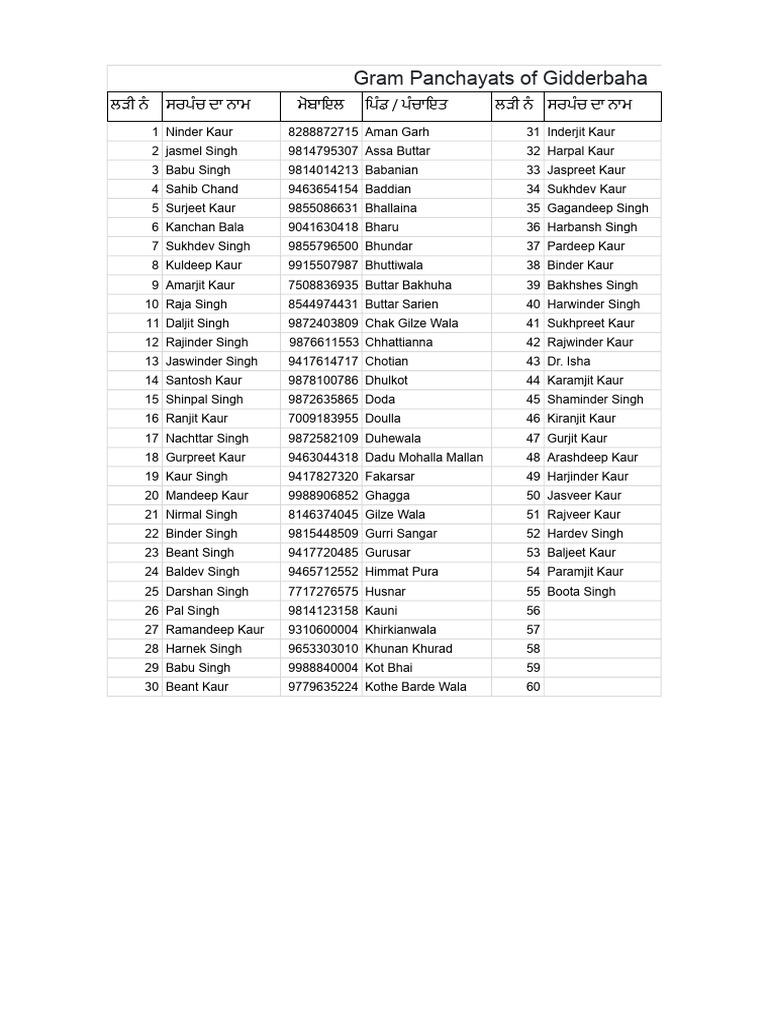 Gram Panchayats of Gidderbaha

| ਲੜੀ ਨੰ | ਸਰਪੰਚ ਦਾ ਨਾਮ | ਮੋਬਾਇਲ | ਪਿੰਡ / ਪੰਚਾਇਤ | ਲੜੀ ਨੰ | ਸਰਪੰਚ ਦਾ ਨਾਮ |
|---|---|---|---|---|---|
| 1 | Ninder Kaur | 8288872715 | Aman Garh | 31 | Inderjit Kaur |
| 2 | jasmel Singh | 9814795307 | Assa Buttar | 32 | Harpal Kaur |
| 3 | Babu Singh | 9814014213 | Babanian | 33 | Jaspreet Kaur |
| 4 | Sahib Chand | 9463654154 | Baddian | 34 | Sukhdev Kaur |
| 5 | Surjeet Kaur | 9855086631 | Bhallaina | 35 | Gagandeep Singh |
| 6 | Kanchan Bala | 9041630418 | Bharu | 36 | Harbansh Singh |
| 7 | Sukhdev Singh | 9855796500 | Bhundar | 37 | Pardeep Kaur |
| 8 | Kuldeep Kaur | 9915507987 | Bhuttiwala | 38 | Binder Kaur |
| 9 | Amarjit Kaur | 7508836935 | Buttar Bakhuha | 39 | Bakhshes Singh |
| 10 | Raja Singh | 8544974431 | Buttar Sarien | 40 | Harwinder Singh |
| 11 | Daljit Singh | 9872403809 | Chak Gilze Wala | 41 | Sukhpreet Kaur |
| 12 | Rajinder Singh | 9876611553 | Chhattianna | 42 | Rajwinder Kaur |
| 13 | Jaswinder Singh | 9417614717 | Chotian | 43 | Dr. Isha |
| 14 | Santosh Kaur | 9878100786 | Dhulkot | 44 | Karamjit Kaur |
| 15 | Shinpal Singh | 9872635865 | Doda | 45 | Shaminder Singh |
| 16 | Ranjit Kaur | 7009183955 | Doulla | 46 | Kiranjit Kaur |
| 17 | Nachttar Singh | 9872582109 | Duhewala | 47 | Gurjit Kaur |
| 18 | Gurpreet Kaur | 9463044318 | Dadu Mohalla Mallan | 48 | Arashdeep Kaur |
| 19 | Kaur Singh | 9417827320 | Fakarsar | 49 | Harjinder Kaur |
| 20 | Mandeep Kaur | 9988906852 | Ghagga | 50 | Jasveer Kaur |
| 21 | Nirmal Singh | 8146374045 | Gilze Wala | 51 | Rajveer Kaur |
| 22 | Binder Singh | 9815448509 | Gurri Sangar | 52 | Hardev Singh |
| 23 | Beant Singh | 9417720485 | Gurusar | 53 | Baljeet Kaur |
| 24 | Baldev Singh | 9465712552 | Himmat Pura | 54 | Paramjit Kaur |
| 25 | Darshan Singh | 7717276575 | Husnar | 55 | Boota Singh |
| 26 | Pal Singh | 9814123158 | Kauni | 56 | |
| 27 | Ramandeep Kaur | 9310600004 | Khirkianwala | 57 | |
| 28 | Harnek Singh | 9653303010 | Khunan Khurad | 58 | |
| 29 | Babu Singh | 9988840004 | Kot Bhai | 59 | |
| 30 | Beant Kaur | 9779635224 | Kothe Barde Wala | 60 | |